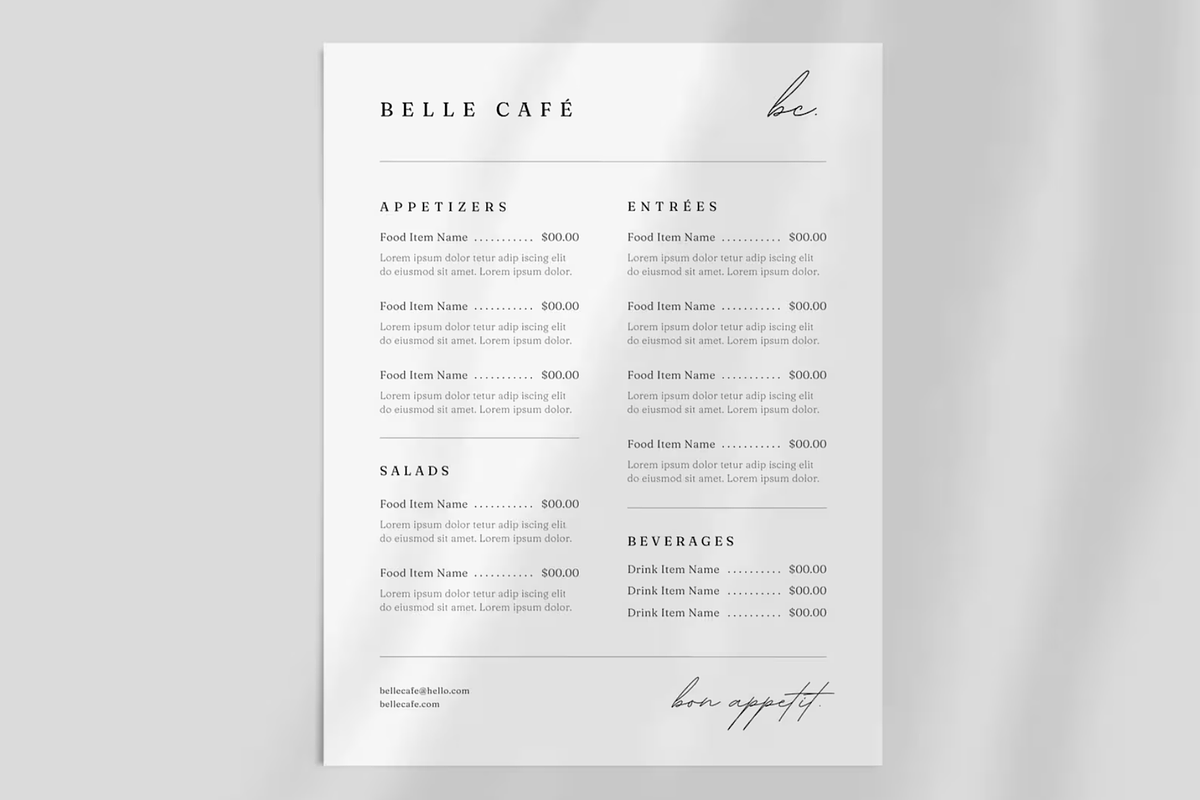 BELLE CAFÉ

bc.

APPETIZERS

Food Item Name ........... $00.00
Lorem ipsum dolor tetur adip iscing elit do eiusmod sit amet. Lorem ipsum dolor.

Food Item Name ........... $00.00
Lorem ipsum dolor tetur adip iscing elit do eiusmod sit amet. Lorem ipsum dolor.

Food Item Name ........... $00.00
Lorem ipsum dolor tetur adip iscing elit do eiusmod sit amet. Lorem ipsum dolor.

SALADS

Food Item Name ........... $00.00
Lorem ipsum dolor tetur adip iscing elit do eiusmod sit amet. Lorem ipsum dolor.

Food Item Name ........... $00.00
Lorem ipsum dolor tetur adip iscing elit do eiusmod sit amet. Lorem ipsum dolor.

ENTRÉES

Food Item Name ........... $00.00
Lorem ipsum dolor tetur adip iscing elit do eiusmod sit amet. Lorem ipsum dolor.

Food Item Name ........... $00.00
Lorem ipsum dolor tetur adip iscing elit do eiusmod sit amet. Lorem ipsum dolor.

Food Item Name ........... $00.00
Lorem ipsum dolor tetur adip iscing elit do eiusmod sit amet. Lorem ipsum dolor.

Food Item Name ........... $00.00
Lorem ipsum dolor tetur adip iscing elit do eiusmod sit amet. Lorem ipsum dolor.

BEVERAGES

Drink Item Name .......... $00.00
Drink Item Name .......... $00.00
Drink Item Name .......... $00.00

bellecafe@hello.com
bellecafe.com

bon appetit.